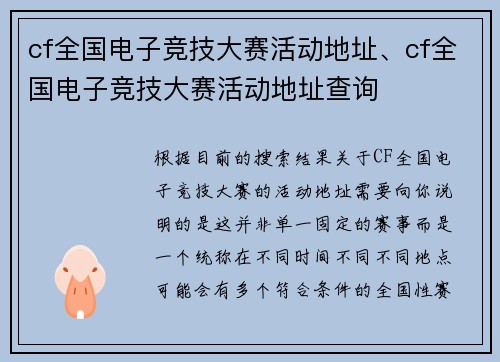 cf全国电子竞技大赛活动地址、cf全国电子竞技大赛活动地址查询

根据目前的搜索结果关于CF全国电子竞技大赛的活动地址需要向你说明的是这并非单一固定的赛事而是一个统称在不同时间不同不同地点可能会有多个符合条件的全国性赛